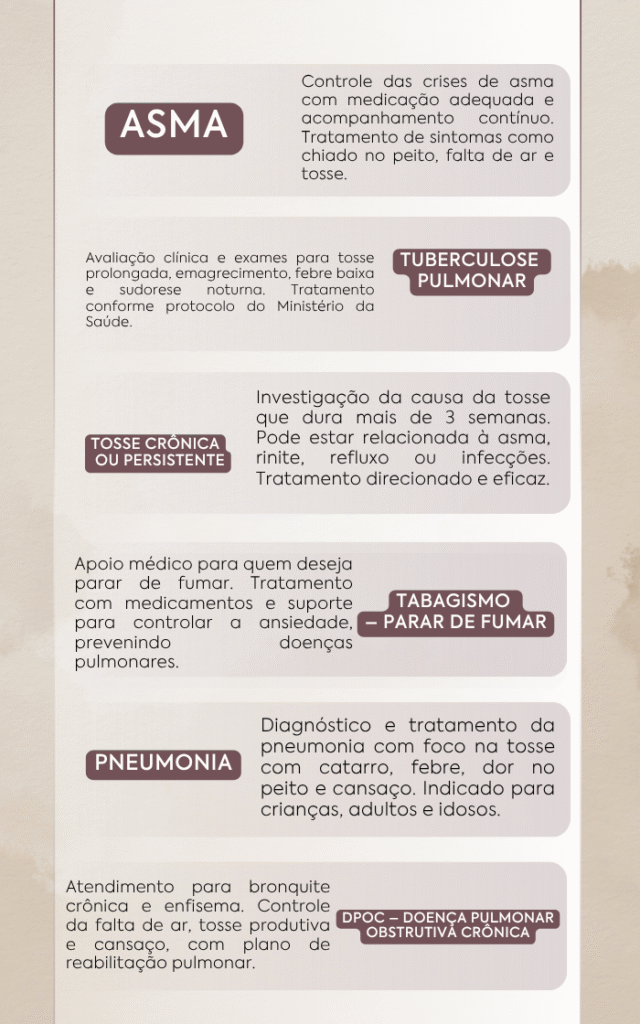 ASMA

Controle das crises de asma com medicação adequada e acompanhamento contínuo. Tratamento de sintomas como chiado no peito, falta de ar e tosse.

Avaliação clínica e exames para tosse prolongada, emagrecimento, febre baixa e sudorese noturna. Tratamento conforme protocolo do Ministério da Saúde.

TUBERCULOSE PULMONAR

TOSSE CRÔNICA OU PERSISTENTE

Investigação da causa da tosse que dura mais de 3 semanas. Pode estar relacionada à asma, rinite, refluxo ou infecções. Tratamento direcionado e eficaz.

Apoio médico para quem deseja parar de fumar. Tratamento com medicamentos e suporte para controlar a ansiedade, prevenindo doenças pulmonares.

TABAGISMO – PARAR DE FUMAR

PNEUMONIA

Diagnóstico e tratamento da pneumonia com foco na tosse com catarro, febre, dor no peito e cansaço. Indicado para crianças, adultos e idosos.

Atendimento para bronquite crônica e enfisema. Controle da falta de ar, tosse produtiva e cansaço, com plano de reabilitação pulmonar.

DPOC – DOENÇA PULMONAR OBSTRUTIVA CRÔNICA